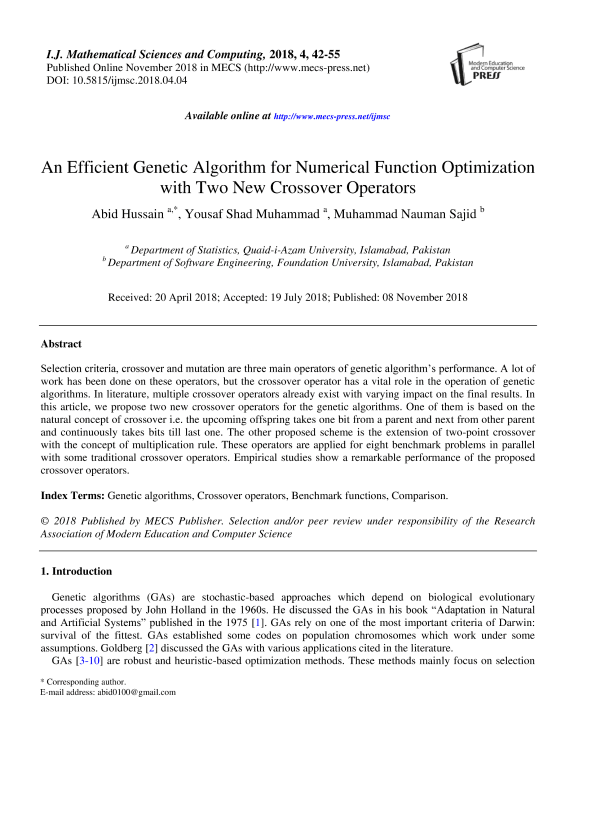 I.J. Mathematical Sciences and Computing, 2018, 4, 42-55
Published Online November 2018 in MECS (http://www.mecs-press.net)
DOI: 10.5815/ijmsc.2018.04.04

Modern Education and Computer Science PRESS

Available online at http://www.mecs-press.net/ijmsc

An Efficient Genetic Algorithm for Numerical Function Optimization with Two New Crossover Operators

Abid Hussain $^{a,*}$, Yousaf Shad Muhammad $^{a}$, Muhammad Nauman Sajid $^{b}$

$^{a}$ Department of Statistics, Quaid-i-Azam University, Islamabad, Pakistan
$^{b}$ Department of Software Engineering, Foundation University, Islamabad, Pakistan

Received: 20 April 2018; Accepted: 19 July 2018; Published: 08 November 2018

Abstract

Selection criteria, crossover and mutation are three main operators of genetic algorithm's performance. A lot of work has been done on these operators, but the crossover operator has a vital role in the operation of genetic algorithms. In literature, multiple crossover operators already exist with varying impact on the final results. In this article, we propose two new crossover operators for the genetic algorithms. One of them is based on the natural concept of crossover i.e. the upcoming offspring takes one bit from a parent and next from other parent and continuously takes bits till last one. The other proposed scheme is the extension of two-point crossover with the concept of multiplication rule. These operators are applied for eight benchmark problems in parallel with some traditional crossover operators. Empirical studies show a remarkable performance of the proposed crossover operators.

Index Terms: Genetic algorithms, Crossover operators, Benchmark functions, Comparison.

© 2018 Published by MECS Publisher. Selection and/or peer review under responsibility of the Research Association of Modern Education and Computer Science

1. Introduction

Genetic algorithms (GAs) are stochastic-based approaches which depend on biological evolutionary processes proposed by John Holland in the 1960s. He discussed the GAs in his book "Adaptation in Natural and Artificial Systems" published in the 1975 [1]. GAs rely on one of the most important criteria of Darwin: survival of the fittest. GAs established some codes on population chromosomes which work under some assumptions. Goldberg [2] discussed the GAs with various applications cited in the literature.

GAs [3-10] are robust and heuristic-based optimization methods. These methods mainly focus on selection

* Corresponding author.
E-mail address: abid0100@gmail.com